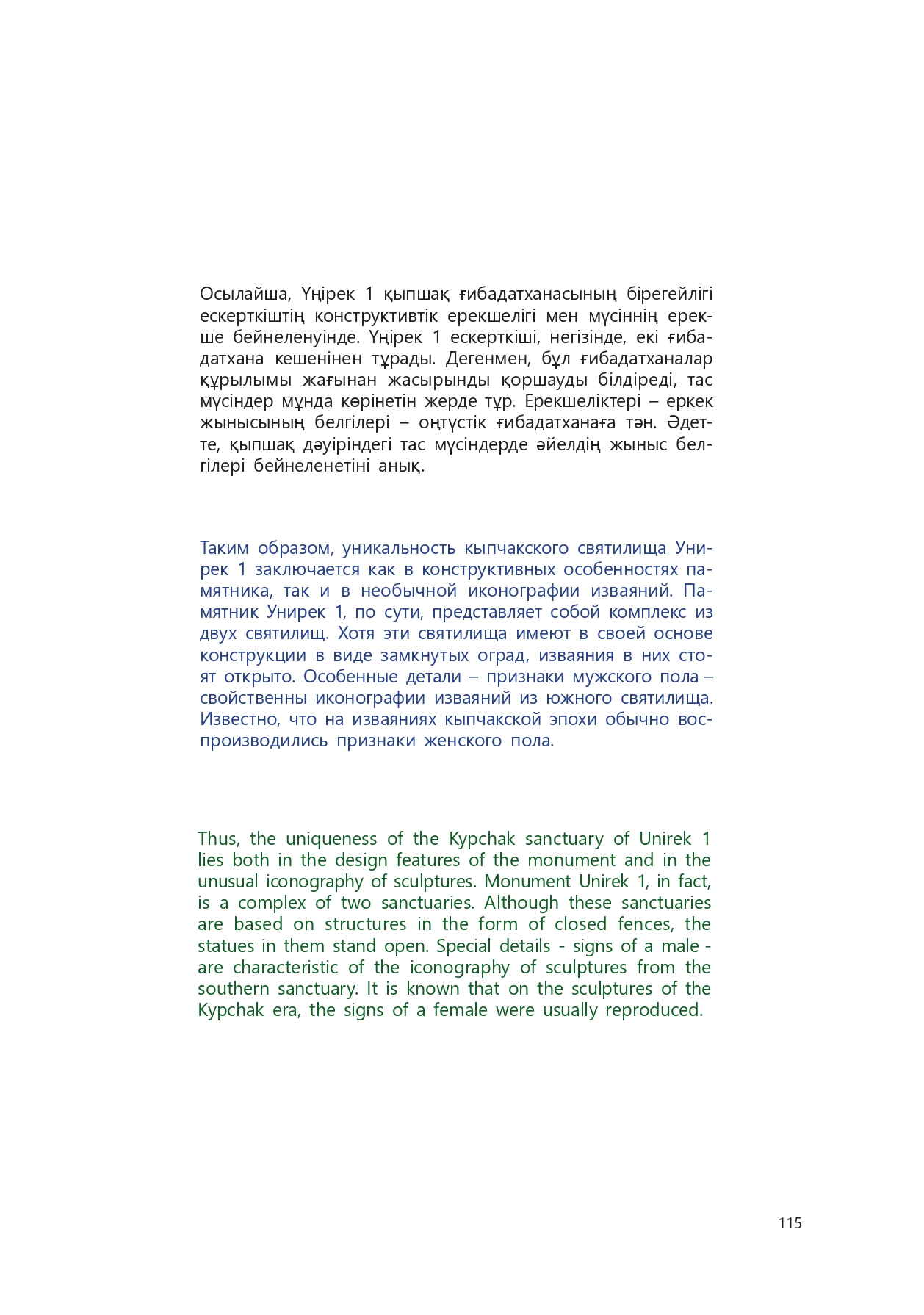 Осылайша, Үңірек 1 қыпшақ ғибадатханасының бірегейлігі ескерткіштің конструктивтік ерекшелігі мен мүсіннің ерекше бейнеленуінде. Үңірек 1 ескерткіші, негізінде, екі ғибадатхана кешенінен тұрады. Дегенмен, бұл ғибадатханалар құрылымы жағынан жасырынды қоршауды білдіреді, тас мүсіндер мұнда көрінетін жерде тұр. Ерекшеліктері – еркек жынысының белгілері – оңтүстік ғибадатханаға тән. Әдетте, қыпшақ дәуіріндегі тас мүсіндерде әйелдің жыныс белгілері бейнеленетіні анық.

Таким образом, уникальность кыпчакского святилища Унирек 1 заключается как в конструктивных особенностях памятника, так и в необычной иконографии изваяний. Памятник Унирек 1, по сути, представляет собой комплекс из двух святилищ. Хотя эти святилища имеют в своей основе конструкции в виде замкнутых оград, изваяния в них стоят открыто. Особенные детали – признаки мужского пола – свойственны иконографии изваяний из южного святилища. Известно, что на изваяниях кыпчакской эпохи обычно воспроизводились признаки женского пола.

Thus, the uniqueness of the Kypchak sanctuary of Unirek 1 lies both in the design features of the monument and in the unusual iconography of sculptures. Monument Unirek 1, in fact, is a complex of two sanctuaries. Although these sanctuaries are based on structures in the form of closed fences, the statues in them stand open. Special details - signs of a male - are characteristic of the iconography of sculptures from the southern sanctuary. It is known that on the sculptures of the Kypchak era, the signs of a female were usually reproduced.

115